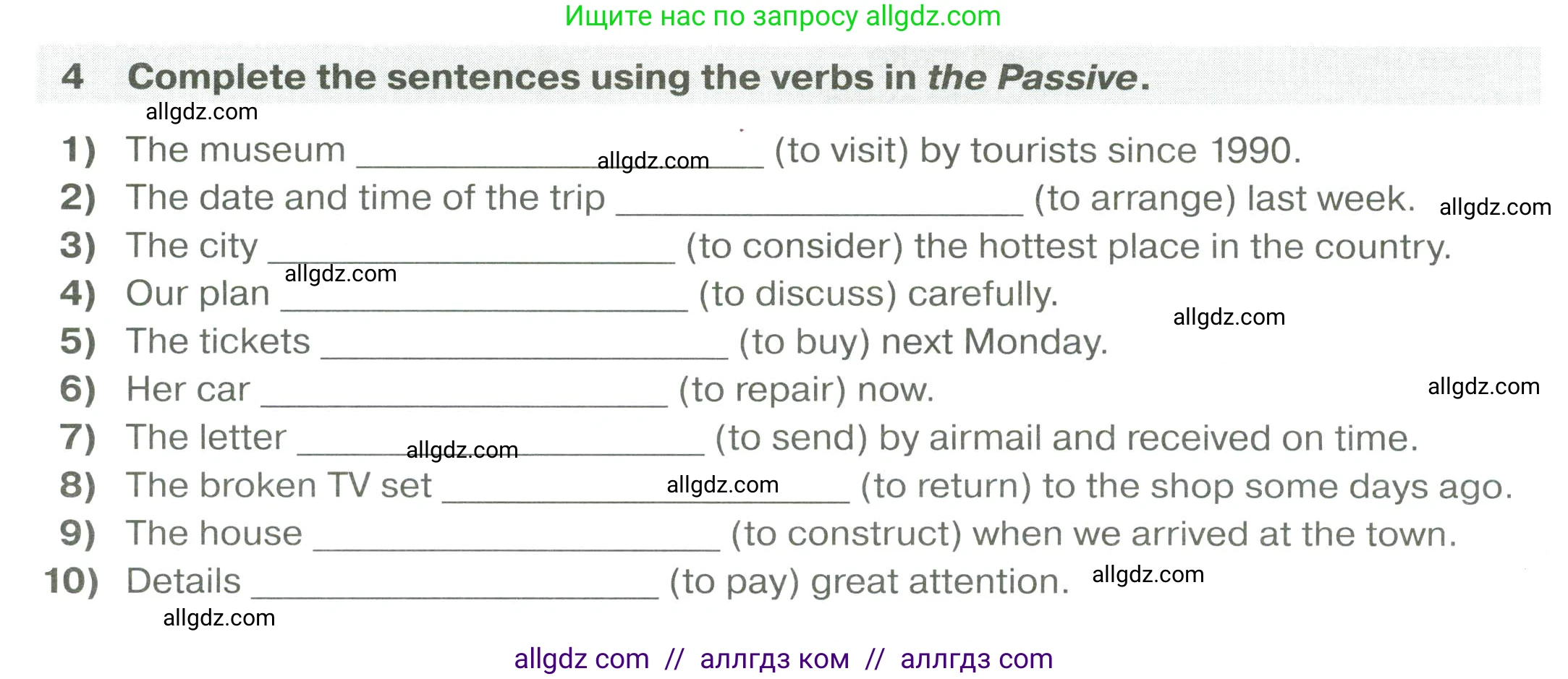 Ищите нас по запросу allgdz.com

4 Complete the sentences using the verbs in the Passive.

1) The museum ____ (to visit) by tourists since 1990.
2) The date and time of the trip ____ (to arrange) last week.
3) The city ____ (to consider) the hottest place in the country.
4) Our plan ____ (to discuss) carefully.
5) The tickets ____ (to buy) next Monday.
6) Her car ____ (to repair) now.
7) The letter ____ (to send) by airmail and received on time.
8) The broken TV set ____ (to return) to the shop some days ago.
9) The house ____ (to construct) when we arrived at the town.
10) Details ____ (to pay) great attention.

allgdz com // аллгдз ком // аллгдз com

allgdz.com